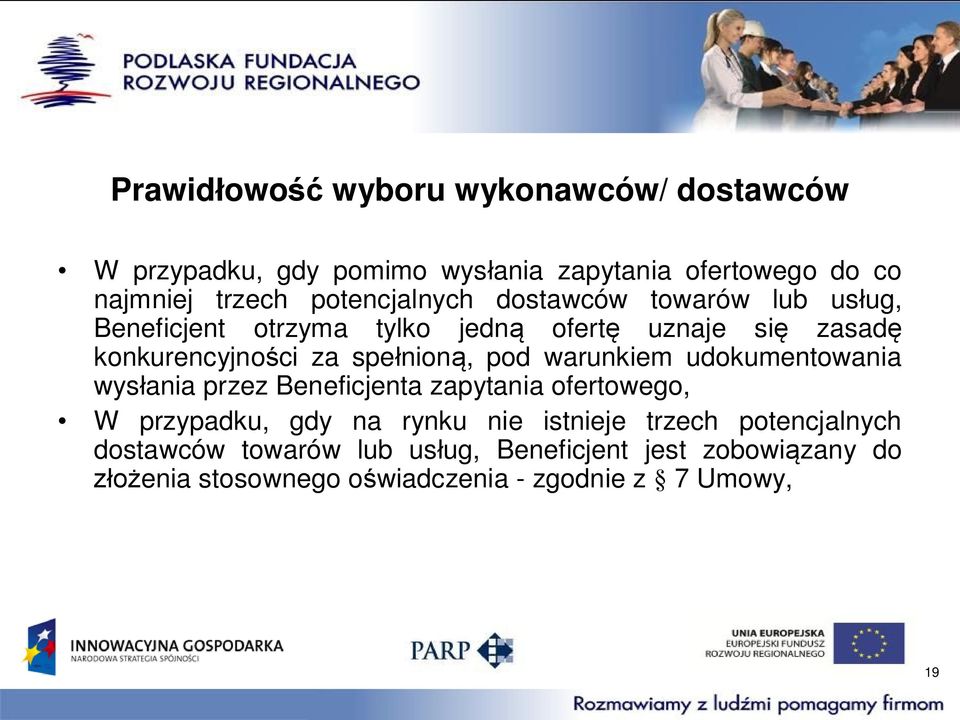 PODLASKA FUNDACJA
ROZWOJU REGIONALNEGO

Prawidłowość wyboru wykonawców/ dostawców

• W przypadku, gdy pomimo wysłania zapytania ofertowego do co najmniej trzech potencjalnych dostawców towarów lub usług, Beneficjent otrzyma tylko jedną ofertę uznaje się zasadę konkurencyjności za spełnioną, pod warunkiem udokumentowania wysłania przez Beneficjenta zapytania ofertowego,

• W przypadku, gdy na rynku nie istnieje trzech potencjalnych dostawców towarów lub usług, Beneficjent jest zobowiązany do złożenia stosownego oświadczenia - zgodnie z § 7 Umowy,

INNOWACYJNA GOSPODARKA
NARODOWA STRATEGIA SPÓJNOŚCI

PARP

UNIA EUROPEJSKA
EUROPEJSKI FUNDUSZ
ROZWOJU REGIONALNEGO

19

Rozmawiamy z ludźmi pomagamy firmom